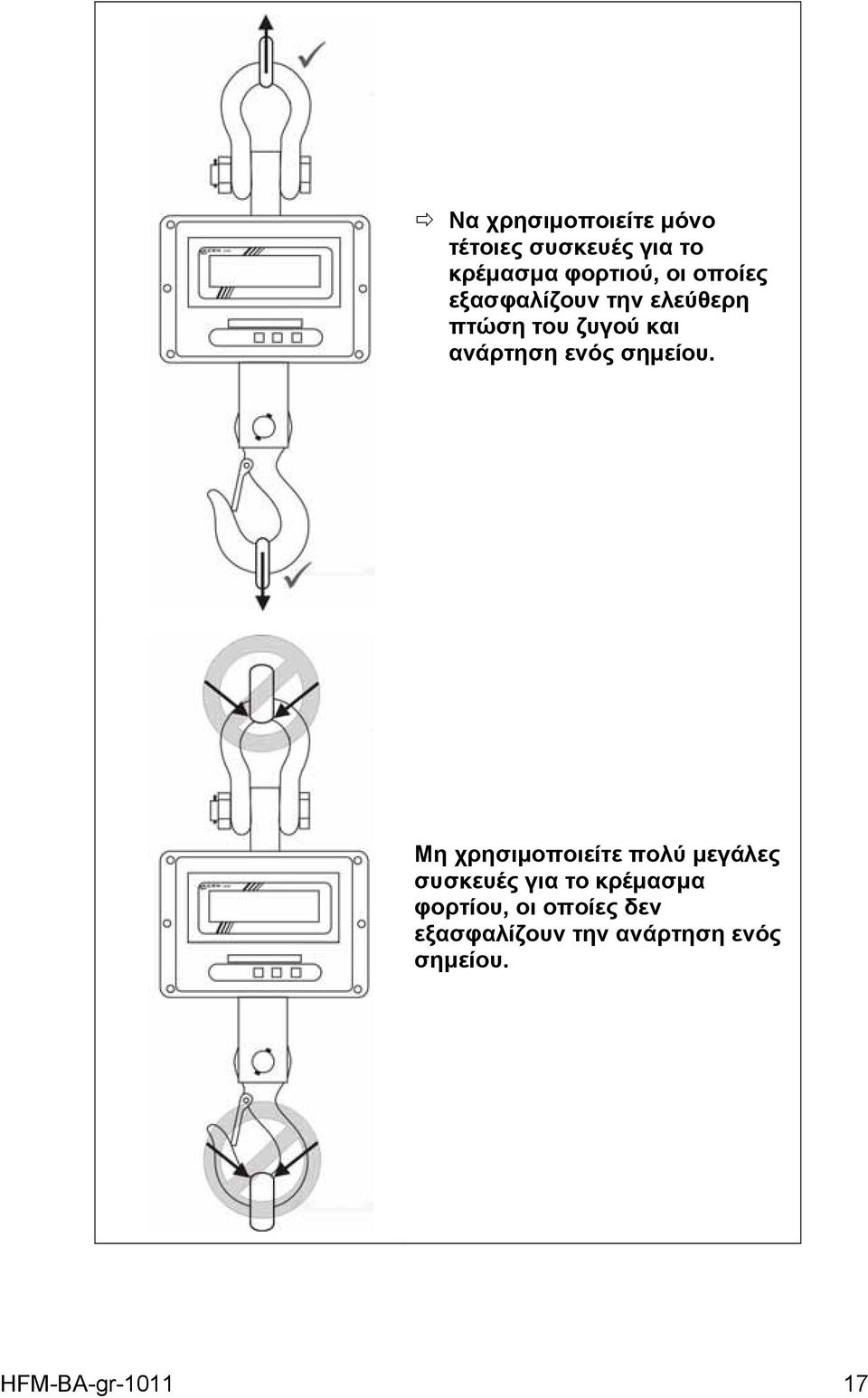 ⇨ Να χρησιμοποιείτε μόνο τέτοιες συσκευές για το κρέμασμα φορτιού, οι οποίες εξασφαλίζουν την ελεύθερη πτώση του ζυγού και ανάρτηση ενός σημείου.

Μη χρησιμοποιείτε πολύ μεγάλες συσκευές για το κρέμασμα φορτίου, οι οποίες δεν εξασφαλίζουν την ανάρτηση ενός σημείου.

HFM-BA-gr-1011 17